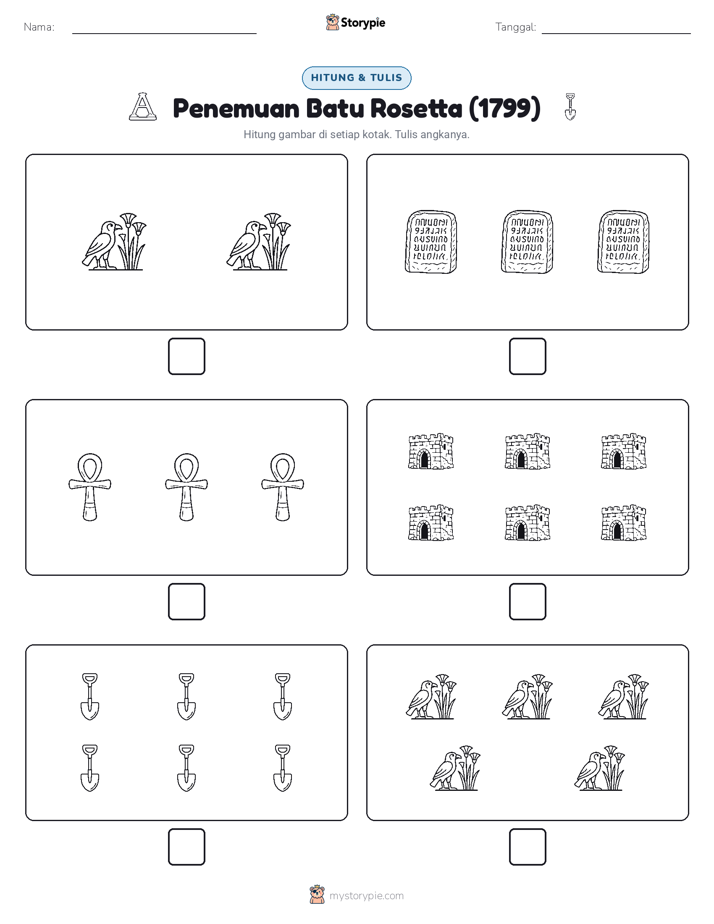 Nama:

Storypie

Tanggal:

HITUNG & TULIS

Penemuan Batu Rosetta (1799)

Hitung gambar di setiap kotak. Tulis angkanya.

mystorypie.com